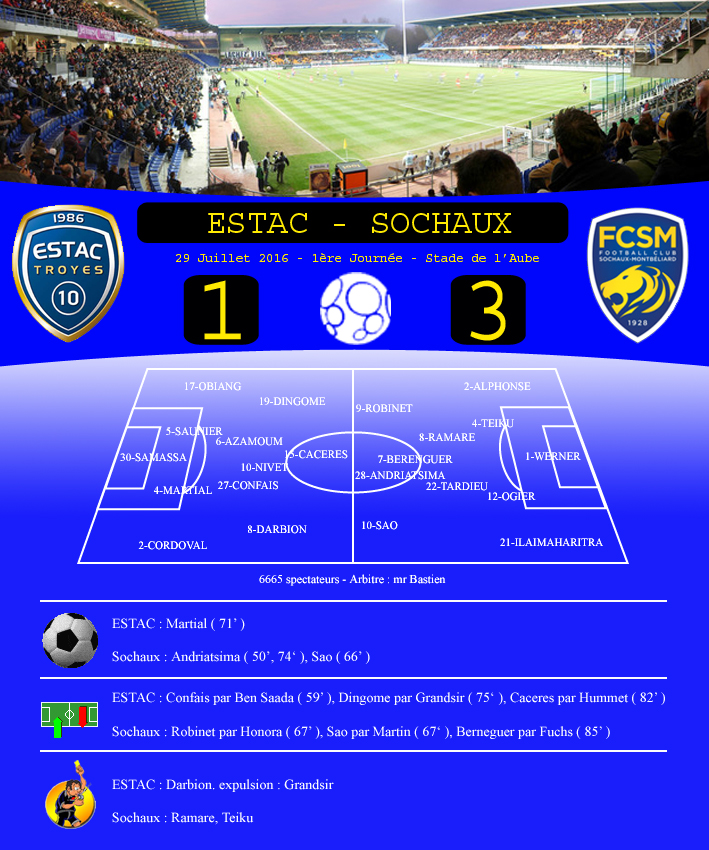 1986
ESTAC
TROYES
10

ESTAC - SOCHAUX

29 Juillet 2016 - 1ère Journée - Stade de l'Aube

1

3

FCSM
FOOTBALL CLUB
SOCHAUX-MONTBÉLIARD
1928

17-OBIANG
19-DINGOME
5-SAUNIER
6-AZAMOUM
30-SAMASSA
10-NIVET
15-CACERES
4-MARTIAL
27-CONFAIS
8-DARBION
2-CORDOVAL

2-ALPHONSE
9-ROBINET
4-TEIKU
8-RAMARE
7-BERENGUER
1-WERNER
28-ANDRIATSIMA
22-TARDIEU
12-OGIER
10-SAO
21-ILAIMAHARITRA

6665 spectateurs - Arbitre : mr Bastien

ESTAC : Martial ( 71' )

Sochaux : Andriatsima ( 50', 74' ), Sao ( 66' )

ESTAC : Confais par Ben Saada ( 59' ), Dingome par Grandsir ( 75' ), Caceres par Hummet ( 82' )

Sochaux : Robinet par Honora ( 67' ), Sao par Martin ( 67' ), Berneguer par Fuchs ( 85' )

ESTAC : Darbion. expulsion : Grandsir

Sochaux : Ramare, Teiku